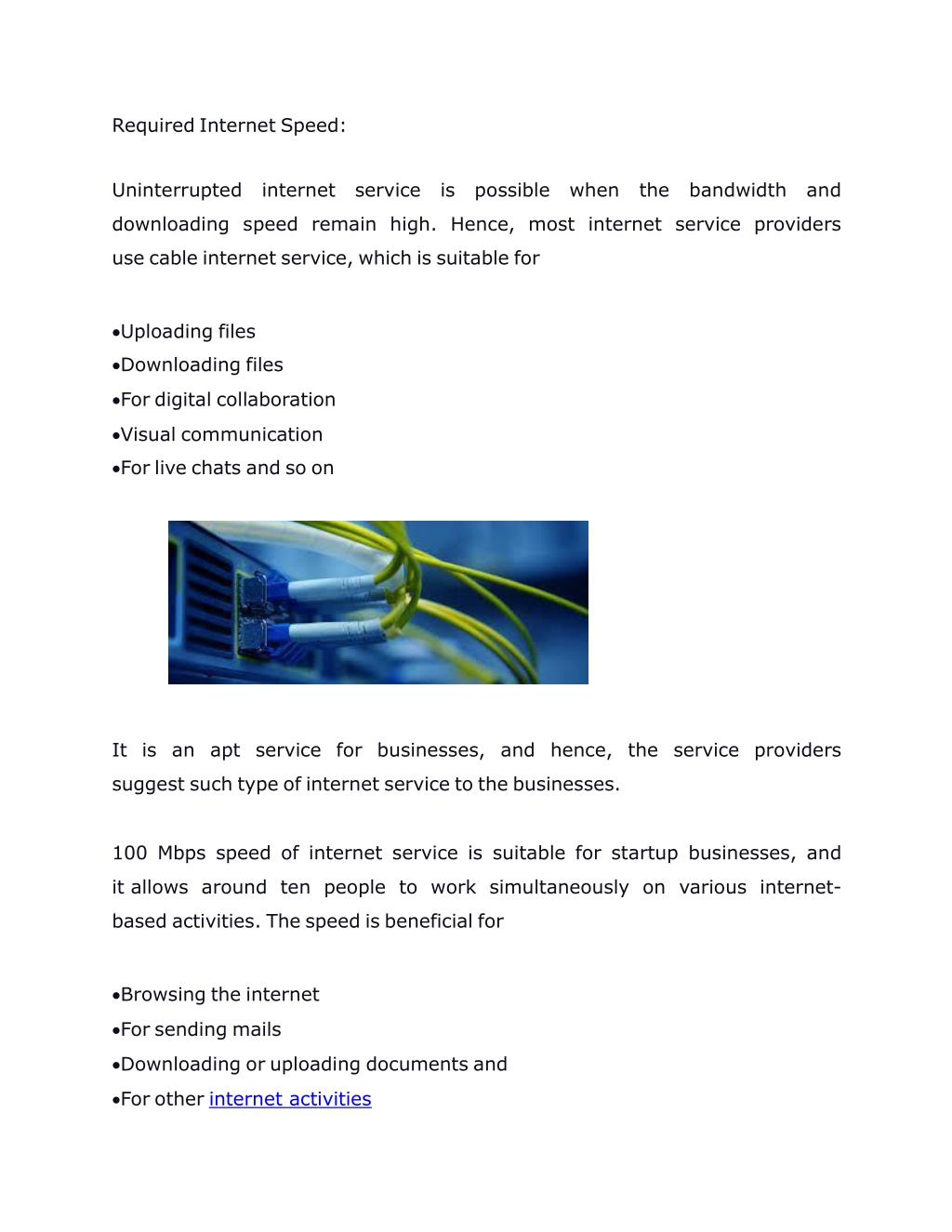 Required Internet Speed:

Uninterrupted internet service is possible when the bandwidth and downloading speed remain high. Hence, most internet service providers use cable internet service, which is suitable for

•Uploading files
•Downloading files
•For digital collaboration
•Visual communication
•For live chats and so on

It is an apt service for businesses, and hence, the service providers suggest such type of internet service to the businesses.

100 Mbps speed of internet service is suitable for startup businesses, and it allows around ten people to work simultaneously on various internet-based activities. The speed is beneficial for

•Browsing the internet
•For sending mails
•Downloading or uploading documents and
•For other internet activities